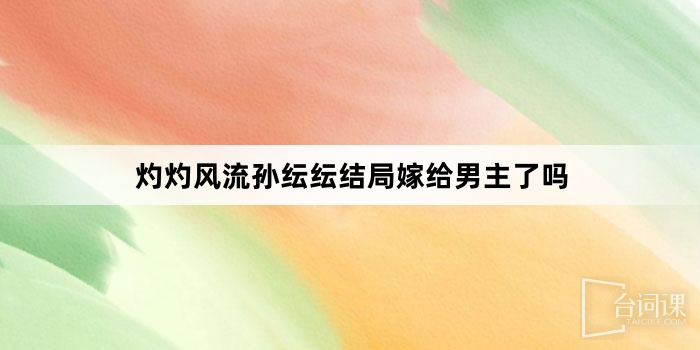 灼灼风流孙纭纭结局嫁给男主了吗

台词课
TAICIKE.COM